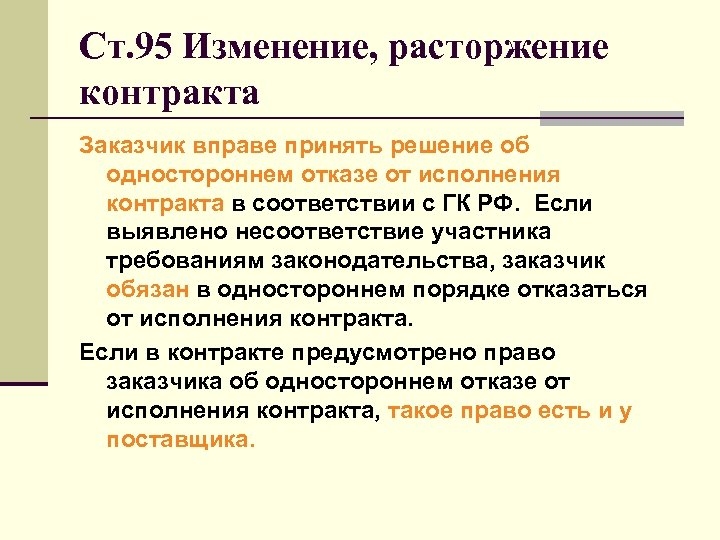 Ст.95 Изменение, расторжение контракта

Заказчик вправе принять решение об одностороннем отказе от исполнения контракта в соответствии с ГК РФ. Если выявлено несоответствие участника требованиям законодательства, заказчик обязан в одностороннем порядке отказаться от исполнения контракта.

Если в контракте предусмотрено право заказчика об одностороннем отказе от исполнения контракта, такое право есть и у поставщика.